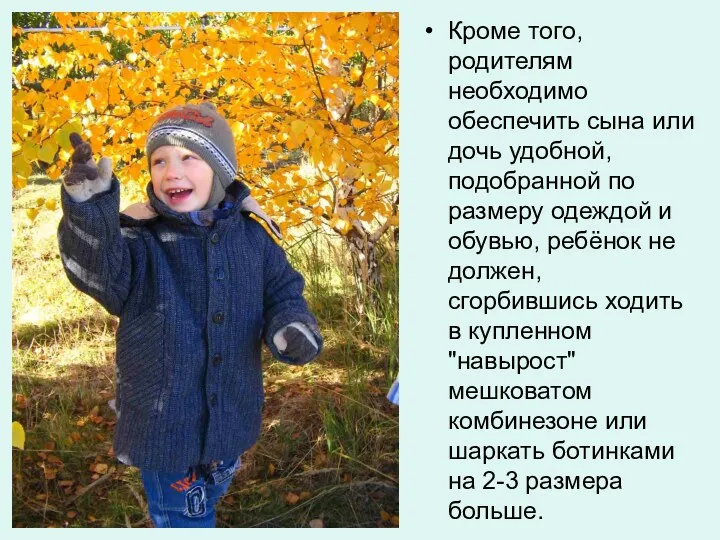 • Кроме того, родителям необходимо обеспечить сына или дочь удобной, подобранной по размеру одеждой и обувью, ребёнок не должен, сгорбившись ходить в купленном "навырост" мешковатом комбинезоне или шаркать ботинками на 2-3 размера больше.